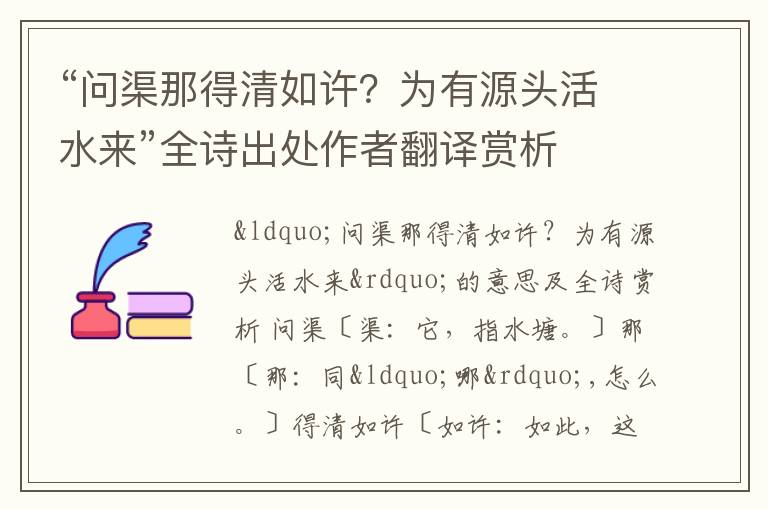 “问渠那得清如许？为有源头活水来”全诗出处作者翻译赏析

&ldquo;问渠那得清如许？为有源头活水来&rdquo;的意思及全诗赏析 问渠〔渠：它，指水塘。〕那〔那：同&ldquo;哪&rdquo;，怎么。〕得清如许〔如许：如此，这